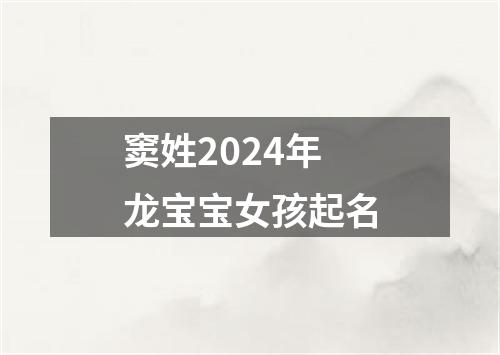 窦姓2024年
龙宝宝女孩起名